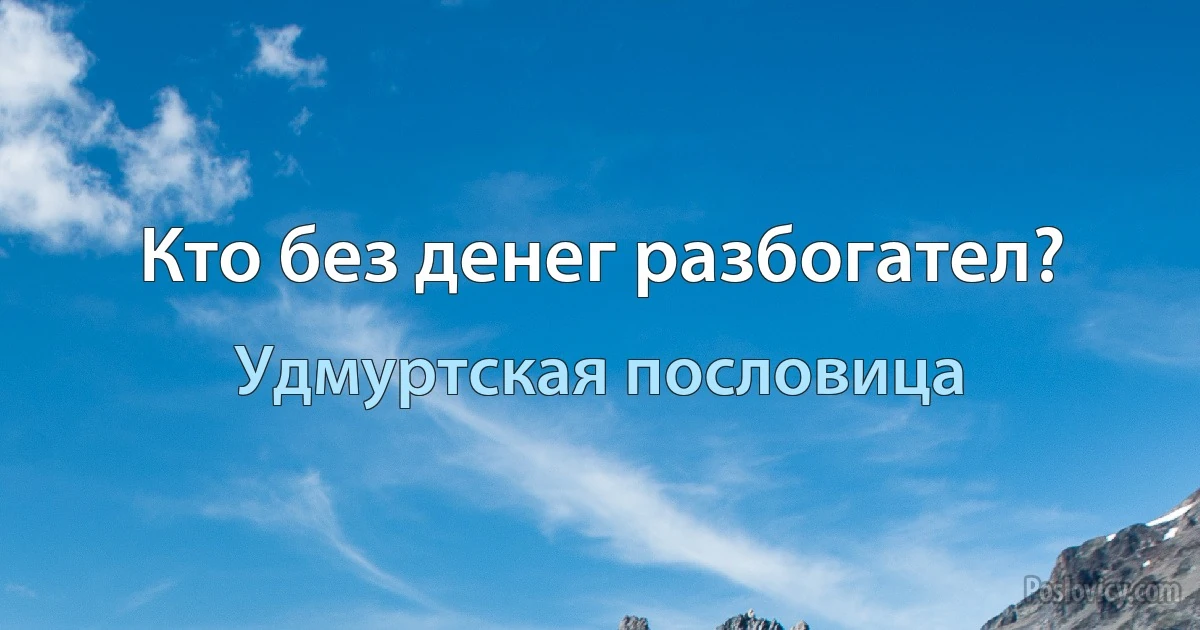 Кто без денег разбогател?

Удмуртская пословица

Poslovicy.com